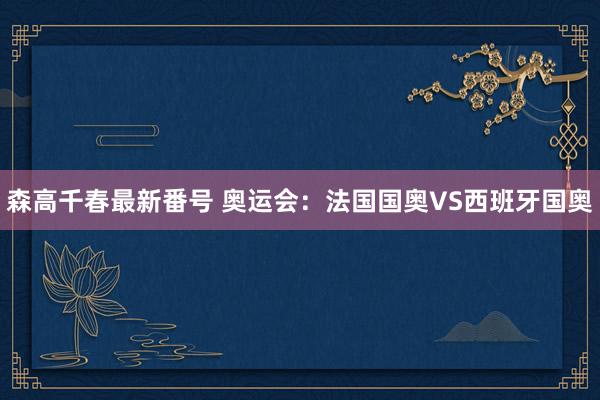 森高千春最新番号 奥运会：法国国奥VS西班牙国奥